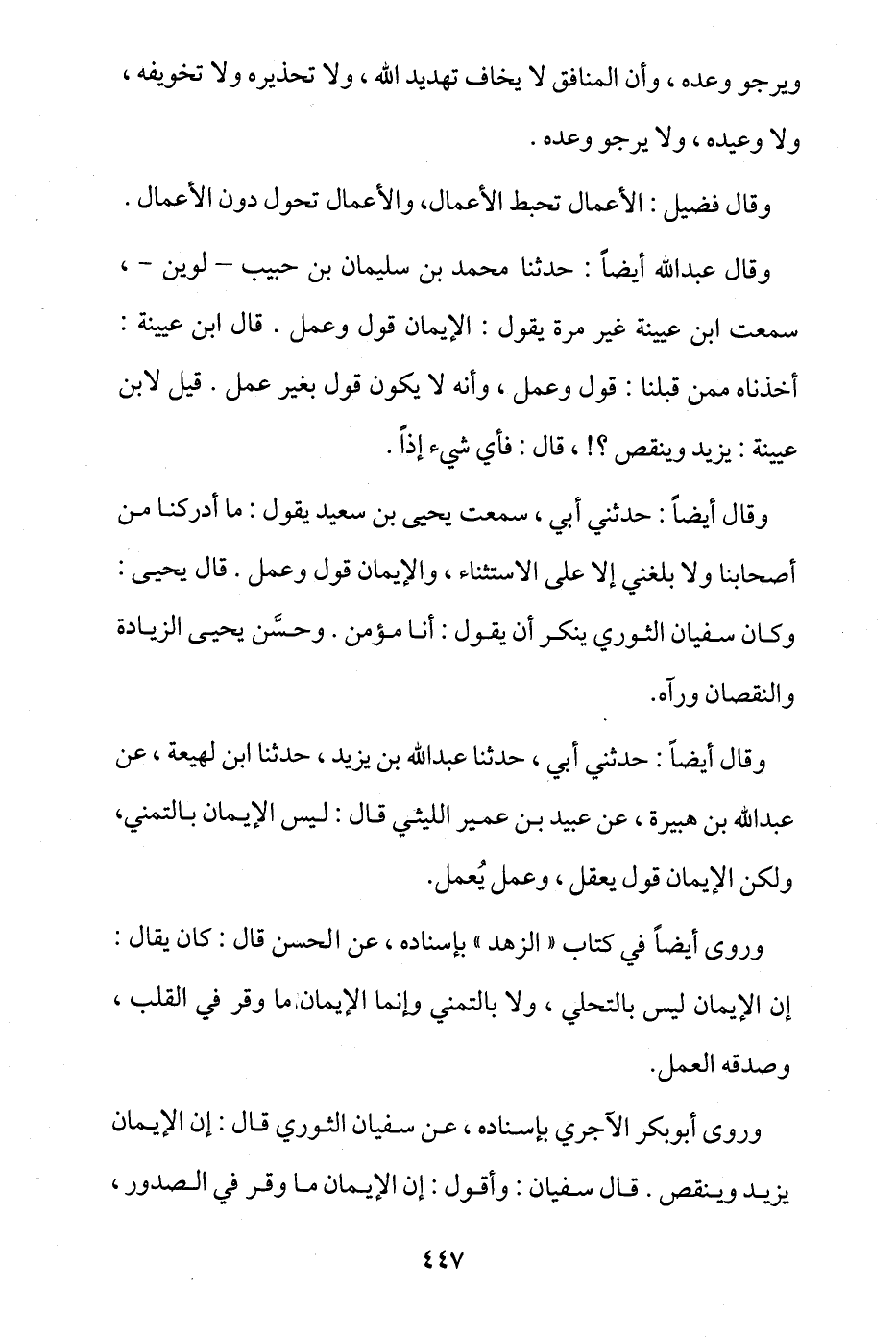 ويرجو وعده ، وأن المنافق لا يخاف تهديد الله ، ولا تحذيره ولا تخويفه ، ولا وعيده ، ولا يرجو وعده .

وقال فضيل : الأعمال تحبط الأعمال، والأعمال تحول دون الأعمال .

وقال عبدالله أيضاً : حدثنا محمد بن سليمان بن حبيب – لوين – ، سمعت ابن عيينة غير مرة يقول : الإيمان قول وعمل . قال ابن عيينة : أخذناه ممن قبلنا : قول وعمل ، وأنه لا يكون قول بغير عمل . قيل لابن عيينة : يزيد وينقص ؟! ، قال : فأي شيء إذاً .

وقال أيضاً : حدثني أبي ، سمعت يحيى بن سعيد يقول : ما أدركنا من أصحابنا ولا بلغني إلا على الاستثناء ، والإيمان قول وعمل . قال يحيى : وكان سفيان الثوري ينكر أن يقول : أنا مؤمن . وحسَّن يحيى الزيادة والنقصان ورآه.

وقال أيضاً : حدثني أبي ، حدثنا عبدالله بن يزيد ، حدثنا ابن لهيعة ، عن عبدالله بن هبيرة ، عن عبيد بن عمير الليثي قال : ليس الإيمان بالتمني، ولكن الإيمان قول يعقل ، وعمل يُعمل.

وروى أيضاً في كتاب « الزهد » بإسناده ، عن الحسن قال : كان يقال : إن الإيمان ليس بالتحلي ، ولا بالتمني وإنما الإيمان ما وقر في القلب ، وصدقه العمل.

وروى أبوبكر الآجري بإسناده ، عن سفيان الثوري قال : إن الإيمان يزيد وينقص . قال سفيان : وأقول : إن الإيمان ما وقر في الصدور ،

٤٤٧